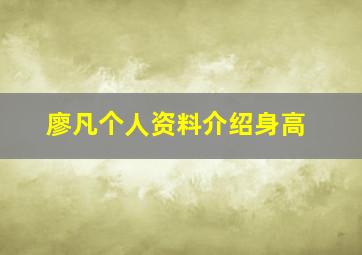 廖凡个人资料介绍身高